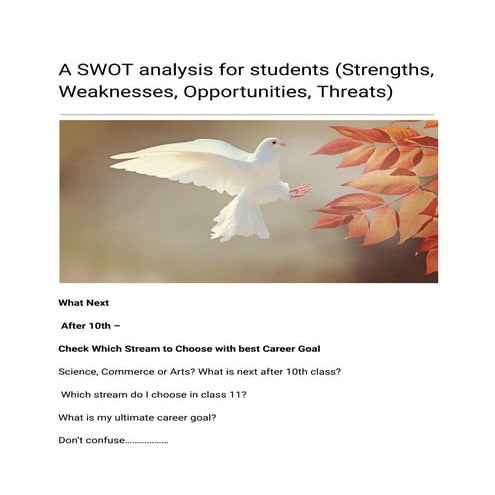 A SWOT analysis for students (Strengths, Weaknesses, Opportunities, Threats)

What Next

After 10th –

Check Which Stream to Choose with best Career Goal

Science, Commerce or Arts? What is next after 10th class?

Which stream do I choose in class 11?

What is my ultimate career goal?

Don't confuse………………